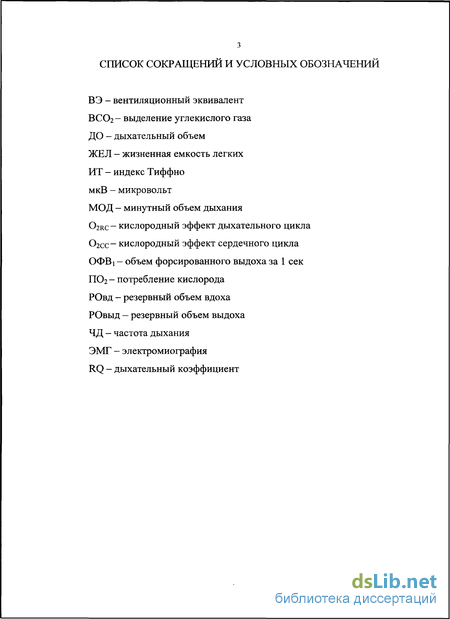 3

СПИСОК СОКРАЩЕНИЙ И УСЛОВНЫХ ОБОЗНАЧЕНИЙ

ВЭ – вентиляционный эквивалент

$ВСО_2$ – выделение углекислого газа

ДО – дыхательный объем

ЖЕЛ – жизненная емкость легких

ИТ – индекс Тиффно

мкВ – микровольт

МОД – минутный объем дыхания

$O_{2RC}$ – кислородный эффект дыхательного цикла

$O_{2CC}$ – кислородный эффект сердечного цикла

$ОФВ_1$ – объем форсированного выдоха за 1 сек

$ПО_2$ – потребление кислорода

РОвд – резервный объем вдоха

РОвыд – резервный объем выдоха

ЧД – частота дыхания

ЭМГ – электромиография

RQ – дыхательный коэффициент

dsLib.net
библиотека диссертаций